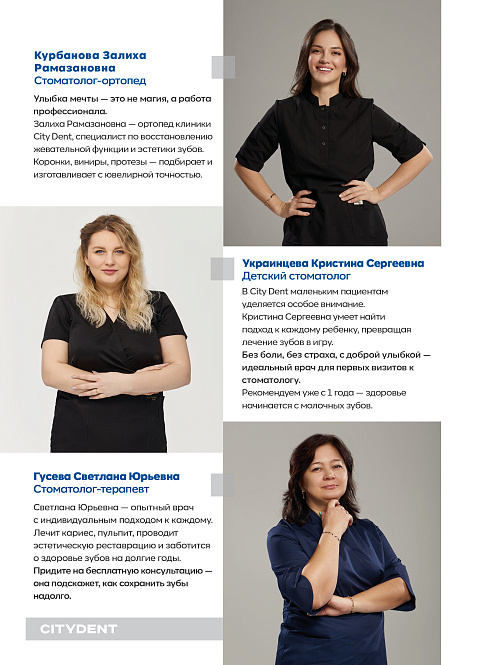 Курбанова Залиха Рамазановна
Стоматолог-ортопед

Улыбка мечты — это не магия, а работа профессионала.
Залиха Рамазановна — ортопед клиники City Dent, специалист по восстановлению жевательной функции и эстетики зубов. Коронки, виниры, протезы — подбирает и изготавливает с ювелирной точностью.

Украинцева Кристина Сергеевна
Детский стоматолог

В City Dent маленьким пациентам уделяется особое внимание.
Кристина Сергеевна умеет найти подход к каждому ребенку, превращая лечение зубов в игру.
Без боли, без страха, с доброй улыбкой — идеальный врач для первых визитов к стоматологу.
Рекомендуем уже с 1 года — здоровье начинается с молочных зубов.

Гусева Светлана Юрьевна
Стоматолог-терапевт

Светлана Юрьевна — опытный врач с индивидуальным подходом к каждому. Лечит кариес, пульпит, проводит эстетическую реставрацию и заботится о здоровье зубов на долгие годы.
Придите на бесплатную консультацию — она подскажет, как сохранить зубы надолго.

CITYDENT